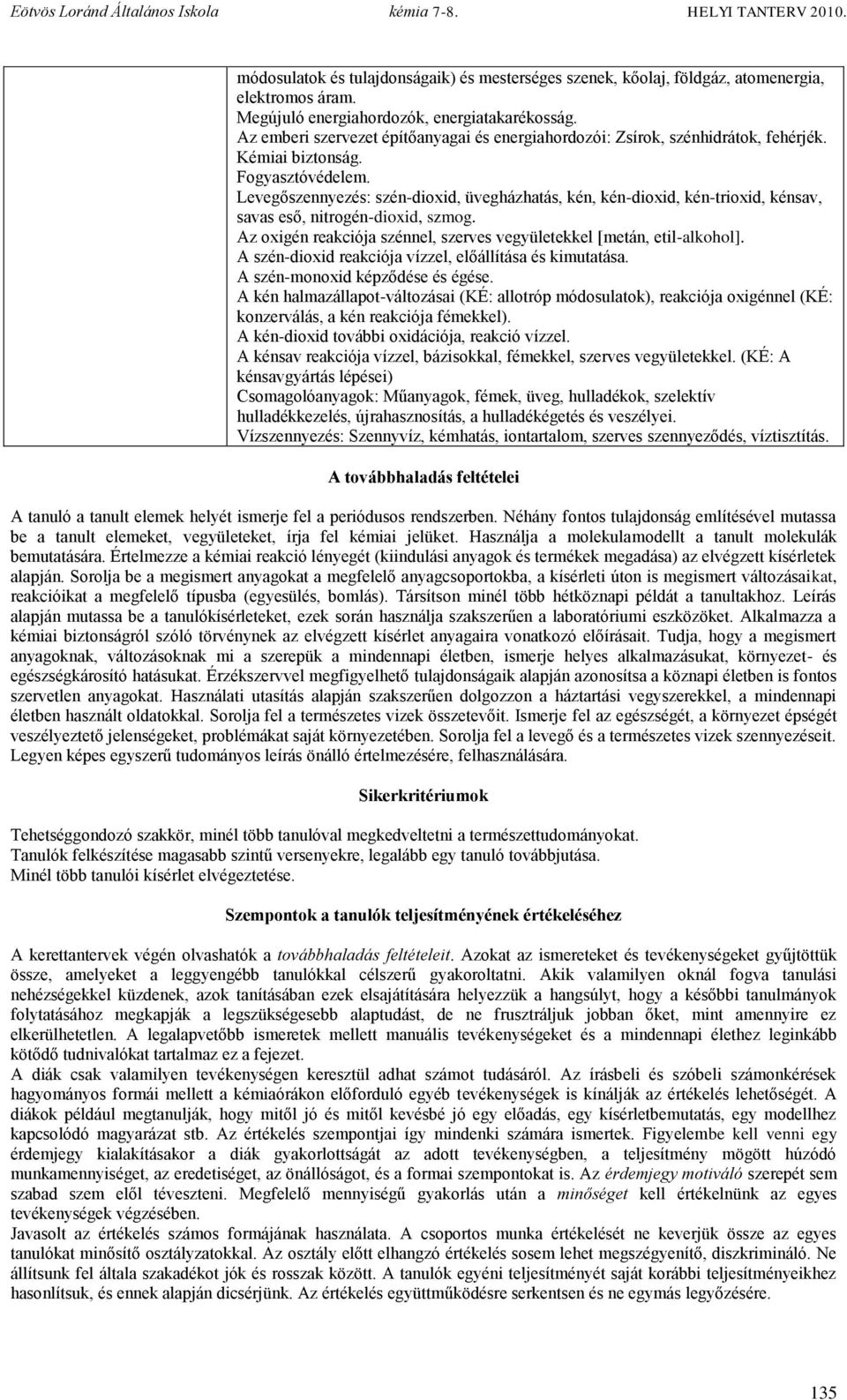 Eötvös Loránd Általános Iskola kémia 7-8. HELYI TANTERV 2010.

módosulatok és tulajdonságaik) és mesterséges szenek, kőolaj, földgáz, atomenergia, elektromos áram.
Megújuló energiahordozók, energiatakarékosság.
Az emberi szervezet építőanyagai és energiahordozói: Zsírok, szénhidrátok, fehérjék.
Kémiai biztonság.
Fogyasztóvédelem.
Levegőszennyezés: szén-dioxid, üvegházhatás, kén, kén-dioxid, kén-trioxid, kénsav, savas eső, nitrogén-dioxid, szmog.
Az oxigén reakciója szénnel, szerves vegyületekkel [metán, etil-alkohol].
A szén-dioxid reakciója vízzel, előállítása és kimutatása.
A szén-monoxid képződése és égése.
A kén halmazállapot-változásai (KÉ: allotróp módosulatok), reakciója oxigénnel (KÉ: konzerválás, a kén reakciója fémekkel).
A kén-dioxid további oxidációja, reakció vízzel.
A kénsav reakciója vízzel, bázisokkal, fémekkel, szerves vegyületekkel. (KÉ: A kénsavgyártás lépései)
Csomagolóanyagok: Műanyagok, fémek, üveg, hulladékok, szelektív hulladékkezelés, újrahasznosítás, a hulladékégetés és veszélyei.
Vízszennyezés: Szennyvíz, kémhatás, iontartalom, szerves szennyeződés, víztisztítás.

A továbbhaladás feltételei

A tanuló a tanult elemek helyét ismerje fel a periódusos rendszerben. Néhány fontos tulajdonság említésével mutassa be a tanult elemeket, vegyületeket, írja fel kémiai jelüket. Használja a molekulamodellt a tanult molekulák bemutatására. Értelmezze a kémiai reakció lényegét (kiindulási anyagok és termékek megadása) az elvégzett kísérletek alapján. Sorolja be a megismert anyagokat a megfelelő anyagcsoportokba, a kísérleti úton is megismert változásaikat, reakcióikat a megfelelő típusba (egyesülés, bomlás). Társítson minél több hétköznapi példát a tanultakhoz. Leírás alapján mutassa be a tanulókísérleteket, ezek során használja szakszerűen a laboratóriumi eszközöket. Alkalmazza a kémiai biztonságról szóló törvénynek az elvégzett kísérlet anyagaira vonatkozó előírásait. Tudja, hogy a megismert anyagoknak, változásoknak mi a szerepük a mindennapi életben, ismerje helyes alkalmazásukat, környezet- és egészségkárosító hatásukat. Érzékszervvel megfigyelhető tulajdonságaik alapján azonosítsa a köznapi életben is fontos szervetlen anyagokat. Használati utasítás alapján szakszerűen dolgozzon a háztartási vegyszerekkel, a mindennapi életben használt oldatokkal. Sorolja fel a természetes vizek összetevőit. Ismerje fel az egészségét, a környezet épségét veszélyeztető jelenségeket, problémákat saját környezetében. Sorolja fel a levegő és a természetes vizek szennyezéseit. Legyen képes egyszerű tudományos leírás önálló értelmezésére, felhasználására.

Sikerkritériumok

Tehetséggondozó szakkör, minél több tanulóval megkedveltetni a természettudományokat.
Tanulók felkészítése magasabb szintű versenyekre, legalább egy tanuló továbbjutása.
Minél több tanulói kísérlet elvégeztetése.

Szempontok a tanulók teljesítményének értékeléséhez

A kerettantervek végén olvashatók a továbbhaladás feltételeit. Azokat az ismereteket és tevékenységeket gyűjtöttük össze, amelyeket a leggyengébb tanulókkal célszerű gyakoroltatni. Akik valamilyen oknál fogva tanulási nehézségekkel küzdenek, azok tanításában ezek elsajátítására helyezzük a hangsúlyt, hogy a későbbi tanulmányok folytatásához megkapják a legszükségesebb alaptudást, de ne frusztráljuk jobban őket, mint amennyire ez elkerülhetetlen. A legalapvetőbb ismeretek mellett manuális tevékenységeket és a mindennapi élethez leginkább kötődő tudnivalókat tartalmaz ez a fejezet.
A diák csak valamilyen tevékenységen keresztül adhat számot tudásáról. Az írásbeli és szóbeli számonkérések hagyományos formái mellett a kémiaórákon előforduló egyéb tevékenységek is kínálják az értékelés lehetőségét. A diákok például megtanulják, hogy mitől jó és mitől kevésbé jó egy előadás, egy kísérletbemutatás, egy modellhez kapcsolódó magyarázat stb. Az értékelés szempontjai így mindenki számára ismertek. Figyelembe kell venni egy érdemjegy kialakításakor a diák gyakorlottságát az adott tevékenységben, a teljesítmény mögött húzódó munkamennyiséget, az eredetiséget, az önállóságot, és a formai szempontokat is. Az érdemjegy motiváló szerepét sem szabad szem elől téveszteni. Megfelelő mennyiségű gyakorlás után a minőséget kell értékelnünk az egyes tevékenységek végzésében.
Javasolt az értékelés számos formájának használata. A csoportos munka értékelését ne keverjük össze az egyes tanulókat minősítő osztályzatokkal. Az osztály előtt elhangzó értékelés sosem lehet megszégyenítő, diszkrimináló. Ne állítsunk fel általa szakadékot jók és rosszak között. A tanulók egyéni teljesítményét saját korábbi teljesítményeikhez hasonlítsuk, és ennek alapján dicsérjünk. Az értékelés együttműködésre serkentsen és ne egymás legyőzésére.

135